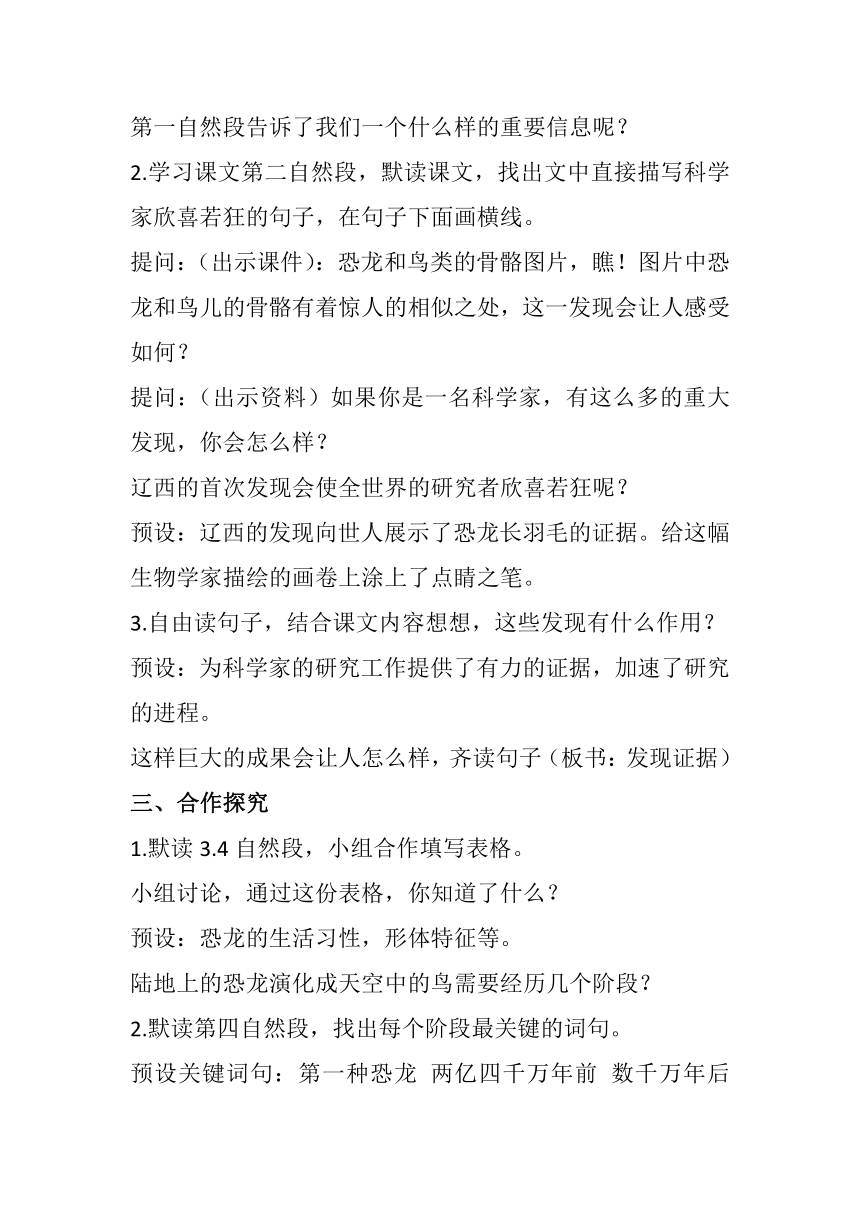 第一自然段告诉了我们一个什么样的重要信息呢？

2.学习课文第二自然段，默读课文，找出文中直接描写科学家欣喜若狂的句子，在句子下面画横线。

提问：（出示课件）：恐龙和鸟类的骨骼图片，瞧！图片中恐龙和鸟儿的骨骼有着惊人的相似之处，这一发现会让人感受如何？

提问：（出示资料）如果你是一名科学家，有这么多的重大发现，你会怎么样？

辽西的首次发现会使全世界的研究者欣喜若狂呢？

预设：辽西的发现向世人展示了恐龙长羽毛的证据。给这幅生物学家描绘的画卷上涂上了点睛之笔。

3.自由读句子，结合课文内容想想，这些发现有什么作用？

预设：为科学家的研究工作提供了有力的证据，加速了研究的进程。

这样巨大的成果会让人怎么样，齐读句子（板书：发现证据）

三、合作探究

1.默读 3.4 自然段，小组合作填写表格。

小组讨论，通过这份表格，你知道了什么？

预设：恐龙的生活习性，形体特征等。

陆地上的恐龙演化成天空中的鸟需要经历几个阶段？

2.默读第四自然段，找出每个阶段最关键的词句。

预设关键词句：第一种恐龙 两亿四千万年前 数千万年后